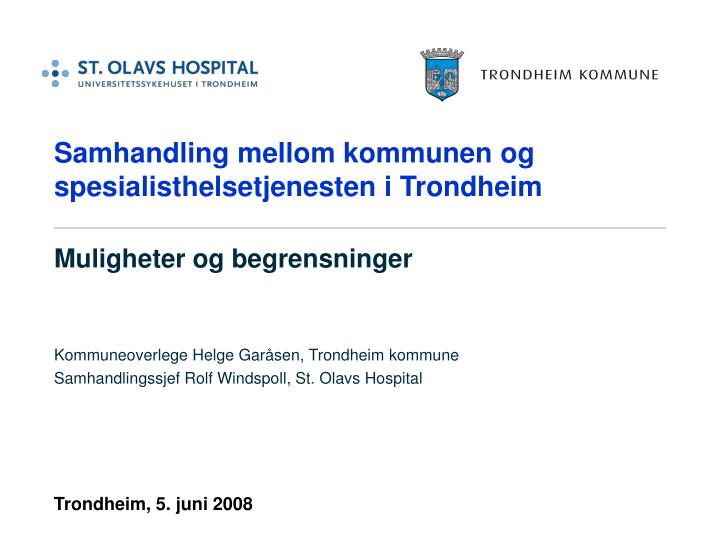 ST. OLAVS HOSPITAL
UNIVERSITETSSYKEHUSET I TRONDHEIM

TRONDHEIM KOMMUNE

Samhandling mellom kommunen og spesialisthelsetjenesten i Trondheim

Muligheter og begrensninger

Kommuneoverlege Helge Garåsen, Trondheim kommune
Samhandlingssjef Rolf Windspoll, St. Olavs Hospital

Trondheim, 5. juni 2008